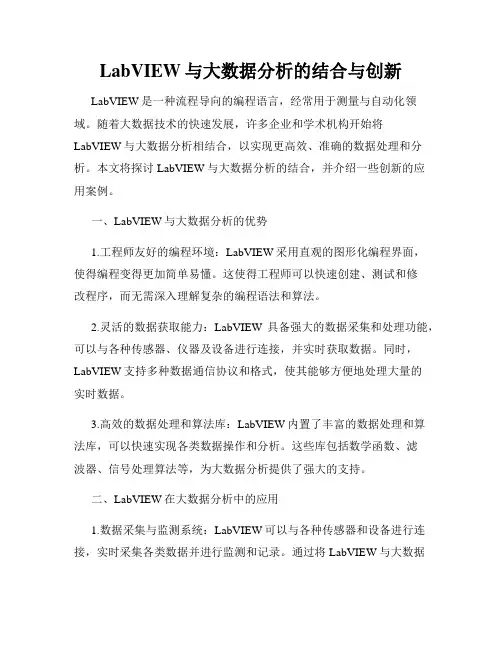 LabVIEW 与大数据分析的结合与创新

LabVIEW 是一种流程导向的编程语言，经常用于测量与自动化领域。随着大数据技术的快速发展，许多企业和学术机构开始将 LabVIEW 与大数据分析相结合，以实现更高效、准确的数据处理和分析。本文将探讨 LabVIEW 与大数据分析的结合，并介绍一些创新的应用案例。

一、LabVIEW 与大数据分析的优势

1.工程师友好的编程环境：LabVIEW 采用直观的图形化编程界面，使得编程变得更加简单易懂。这使得工程师可以快速创建、测试和修改程序，而无需深入理解复杂的编程语法和算法。

2.灵活的数据获取能力：LabVIEW 具备强大的数据采集和处理功能，可以与各种传感器、仪器及设备进行连接，并实时获取数据。同时，LabVIEW 支持多种数据通信协议和格式，使其能够方便地处理大量的实时数据。

3.高效的数据处理和算法库：LabVIEW 内置了丰富的数据处理和算法库，可以快速实现各类数据操作和分析。这些库包括数学函数、滤波器、信号处理算法等，为大数据分析提供了强大的支持。

二、LabVIEW 在大数据分析中的应用

1.数据采集与监测系统：LabVIEW 可以与各种传感器和设备进行连接，实时采集各类数据并进行监测和记录。通过将 LabVIEW 与大数据